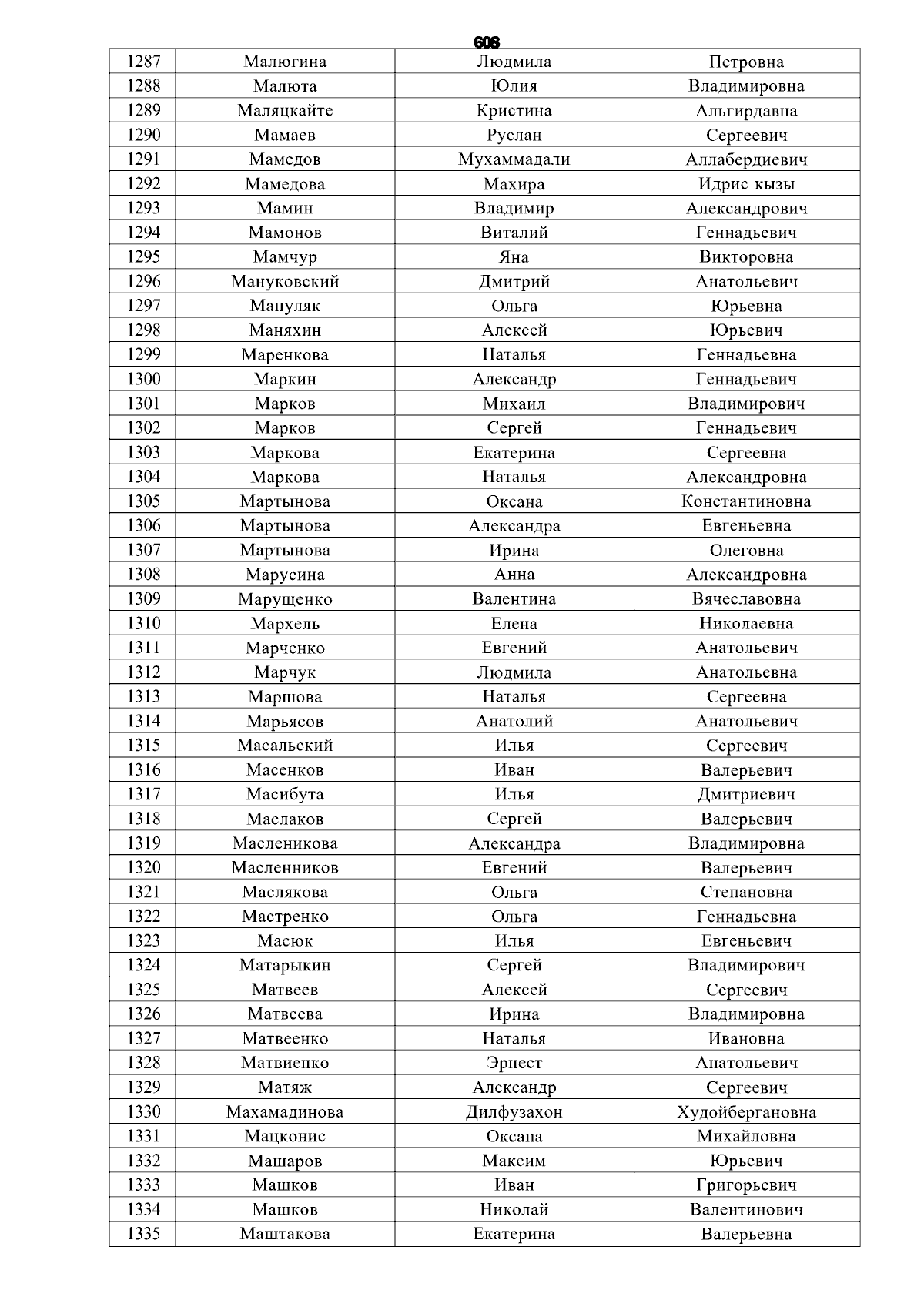 608

| 1287 | Малюгина | Людмила | Петровна |
|---|---|---|---|
| 1288 | Малюта | Юлия | Владимировна |
| 1289 | Маляцкайте | Кристина | Альгирдавна |
| 1290 | Мамаев | Руслан | Сергеевич |
| 1291 | Мамедов | Мухаммадали | Аллабердиевич |
| 1292 | Мамедова | Махира | Идрис кызы |
| 1293 | Мамин | Владимир | Александрович |
| 1294 | Мамонов | Виталий | Геннадьевич |
| 1295 | Мамчур | Яна | Викторовна |
| 1296 | Мануковский | Дмитрий | Анатольевич |
| 1297 | Мануляк | Ольга | Юрьевна |
| 1298 | Маняхин | Алексей | Юрьевич |
| 1299 | Маренкова | Наталья | Геннадьевна |
| 1300 | Маркин | Александр | Геннадьевич |
| 1301 | Марков | Михаил | Владимирович |
| 1302 | Марков | Сергей | Геннадьевич |
| 1303 | Маркова | Екатерина | Сергеевна |
| 1304 | Маркова | Наталья | Александровна |
| 1305 | Мартынова | Оксана | Константиновна |
| 1306 | Мартынова | Александра | Евгеньевна |
| 1307 | Мартынова | Ирина | Олеговна |
| 1308 | Марусина | Анна | Александровна |
| 1309 | Марущенко | Валентина | Вячеславовна |
| 1310 | Мархель | Елена | Николаевна |
| 1311 | Марченко | Евгений | Анатольевич |
| 1312 | Марчук | Людмила | Анатольевна |
| 1313 | Маршова | Наталья | Сергеевна |
| 1314 | Марьясов | Анатолий | Анатольевич |
| 1315 | Масальский | Илья | Сергеевич |
| 1316 | Масенков | Иван | Валерьевич |
| 1317 | Масибута | Илья | Дмитриевич |
| 1318 | Маслаков | Сергей | Валерьевич |
| 1319 | Масленикова | Александра | Владимировна |
| 1320 | Масленников | Евгений | Валерьевич |
| 1321 | Маслякова | Ольга | Степановна |
| 1322 | Мастренко | Ольга | Геннадьевна |
| 1323 | Масюк | Илья | Евгеньевич |
| 1324 | Матарыкин | Сергей | Владимирович |
| 1325 | Матвеев | Алексей | Сергеевич |
| 1326 | Матвеева | Ирина | Владимировна |
| 1327 | Матвеенко | Наталья | Ивановна |
| 1328 | Матвиенко | Эрнест | Анатольевич |
| 1329 | Матяж | Александр | Сергеевич |
| 1330 | Махамадинова | Дилфузахон | Худойбергановна |
| 1331 | Мацконис | Оксана | Михайловна |
| 1332 | Машаров | Максим | Юрьевич |
| 1333 | Машков | Иван | Григорьевич |
| 1334 | Машков | Николай | Валентинович |
| 1335 | Маштакова | Екатерина | Валерьевна |